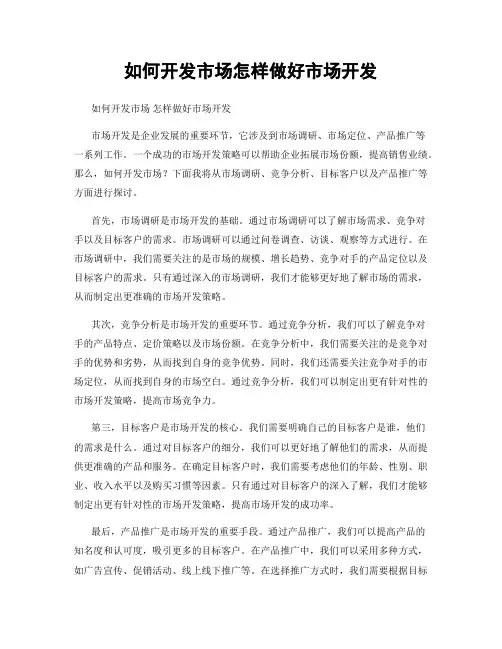 如何开发市场怎样做好市场开发

如何开发市场 怎样做好市场开发

市场开发是企业发展的重要环节，它涉及到市场调研、市场定位、产品推广等一系列工作。一个成功的市场开发策略可以帮助企业拓展市场份额，提高销售业绩。那么，如何开发市场？下面我将从市场调研、竞争分析、目标客户以及产品推广等方面进行探讨。

首先，市场调研是市场开发的基础。通过市场调研可以了解市场需求、竞争对手以及目标客户的需求。市场调研可以通过问卷调查、访谈、观察等方式进行。在市场调研中，我们需要关注的是市场的规模、增长趋势、竞争对手的产品定位以及目标客户的需求。只有通过深入的市场调研，我们才能够更好地了解市场的需求，从而制定出更准确的市场开发策略。

其次，竞争分析是市场开发的重要环节。通过竞争分析，我们可以了解竞争对手的产品特点、定价策略以及市场份额。在竞争分析中，我们需要关注的是竞争对手的优势和劣势，从而找到自身的竞争优势。同时，我们还需要关注竞争对手的市场定位，从而找到自身的市场空白。通过竞争分析，我们可以制定出更有针对性的市场开发策略，提高市场竞争力。

第三，目标客户是市场开发的核心。我们需要明确自己的目标客户是谁，他们的需求是什么。通过对目标客户的细分，我们可以更好地了解他们的需求，从而提供更准确的产品和服务。在确定目标客户时，我们需要考虑他们的年龄、性别、职业、收入水平以及购买习惯等因素。只有通过对目标客户的深入了解，我们才能够制定出更有针对性的市场开发策略，提高市场开发的成功率。

最后，产品推广是市场开发的重要手段。通过产品推广，我们可以提高产品的知名度和认可度，吸引更多的目标客户。在产品推广中，我们可以采用多种方式，如广告宣传、促销活动、线上线下推广等。在选择推广方式时，我们需要根据目标